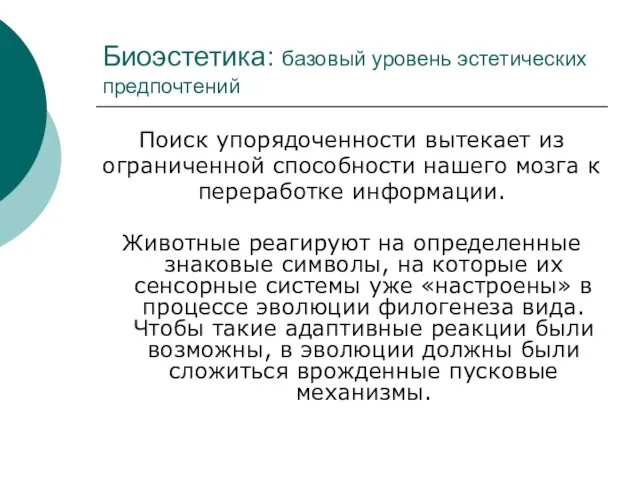 Биоэстетика: базовый уровень эстетических предпочтений

Поиск упорядоченности вытекает из ограниченной способности нашего мозга к переработке информации.

Животные реагируют на определенные знаковые символы, на которые их сенсорные системы уже «настроены» в процессе эволюции филогенеза вида. Чтобы такие адаптивные реакции были возможны, в эволюции должны были сложиться врожденные пусковые механизмы.